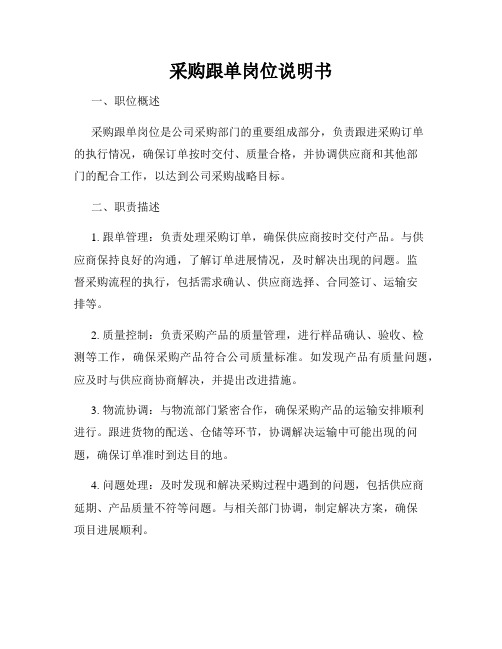 采购跟单岗位说明书

一、职位概述

采购跟单岗位是公司采购部门的重要组成部分，负责跟进采购订单的执行情况，确保订单按时交付、质量合格，并协调供应商和其他部门的配合工作，以达到公司采购战略目标。

二、职责描述

1. 跟单管理：负责处理采购订单，确保供应商按时交付产品。与供应商保持良好的沟通，了解订单进展情况，及时解决出现的问题。监督采购流程的执行，包括需求确认、供应商选择、合同签订、运输安排等。

2. 质量控制：负责采购产品的质量管理，进行样品确认、验收、检测等工作，确保采购产品符合公司质量标准。如发现产品有质量问题，应及时与供应商协商解决，并提出改进措施。

3. 物流协调：与物流部门紧密合作，确保采购产品的运输安排顺利进行。跟进货物的配送、仓储等环节，协调解决运输中可能出现的问题，确保订单准时到达目的地。

4. 问题处理：及时发现和解决采购过程中遇到的问题，包括供应商延期、产品质量不符等问题。与相关部门协调，制定解决方案，确保项目进展顺利。